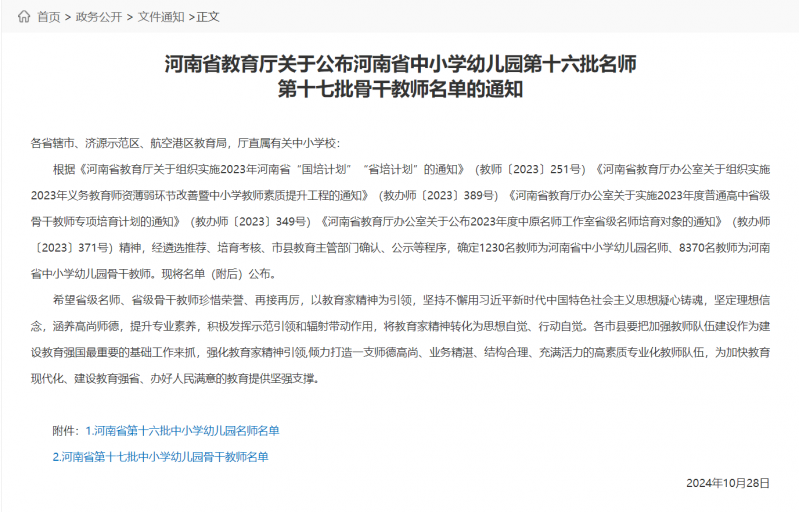 首页 > 政务公开 > 文件通知 >正文

河南省教育厅关于公布河南省中小学幼儿园第十六批名师第十七批骨干教师名单的通知

各省辖市、济源示范区、航空港区教育局，厅直属有关中小学校：

根据《河南省教育厅关于组织实施2023年河南省“国培计划”“省培计划”的通知》（教师〔2023〕251号）《河南省教育厅办公室关于组织实施2023年义务教育师资薄弱环节改善暨中小学教师素质提升工程的通知》（教办师〔2023〕389号）《河南省教育厅办公室关于实施2023年度普通高中省级骨干教师专项培育计划的通知》（教办师〔2023〕349号）《河南省教育厅办公室关于公布2023年度中原名师工作室省级名师培育对象的通知》（教办师〔2023〕371号）精神，经遴选推荐、培育考核、市县教育主管部门确认、公示等程序，确定1230名教师为河南省中小学幼儿园名师、8370名教师为河南省中小学幼儿园骨干教师。现将名单（附后）公布。

希望省级名师、省级骨干教师珍惜荣誉、再接再厉，以教育家精神为引领，坚持不懈用习近平新时代中国特色社会主义思想凝心铸魂，坚定理想信念，涵养高尚师德，提升专业素养，积极发挥示范引领和辐射带动作用，将教育家精神转化为思想自觉、行动自觉。各市县要把加强教师队伍建设作为建设教育强国最重要的基础工作来抓，强化教育家精神引领,倾力打造一支师德高尚、业务精湛、结构合理、充满活力的高素质专业化教师队伍，为加快教育现代化、建设教育强省、办好人民满意的教育提供坚强支撑。

附件：1.河南省第十六批中小学幼儿园名师名单

2.河南省第十七批中小学幼儿园骨干教师名单

2024年10月28日